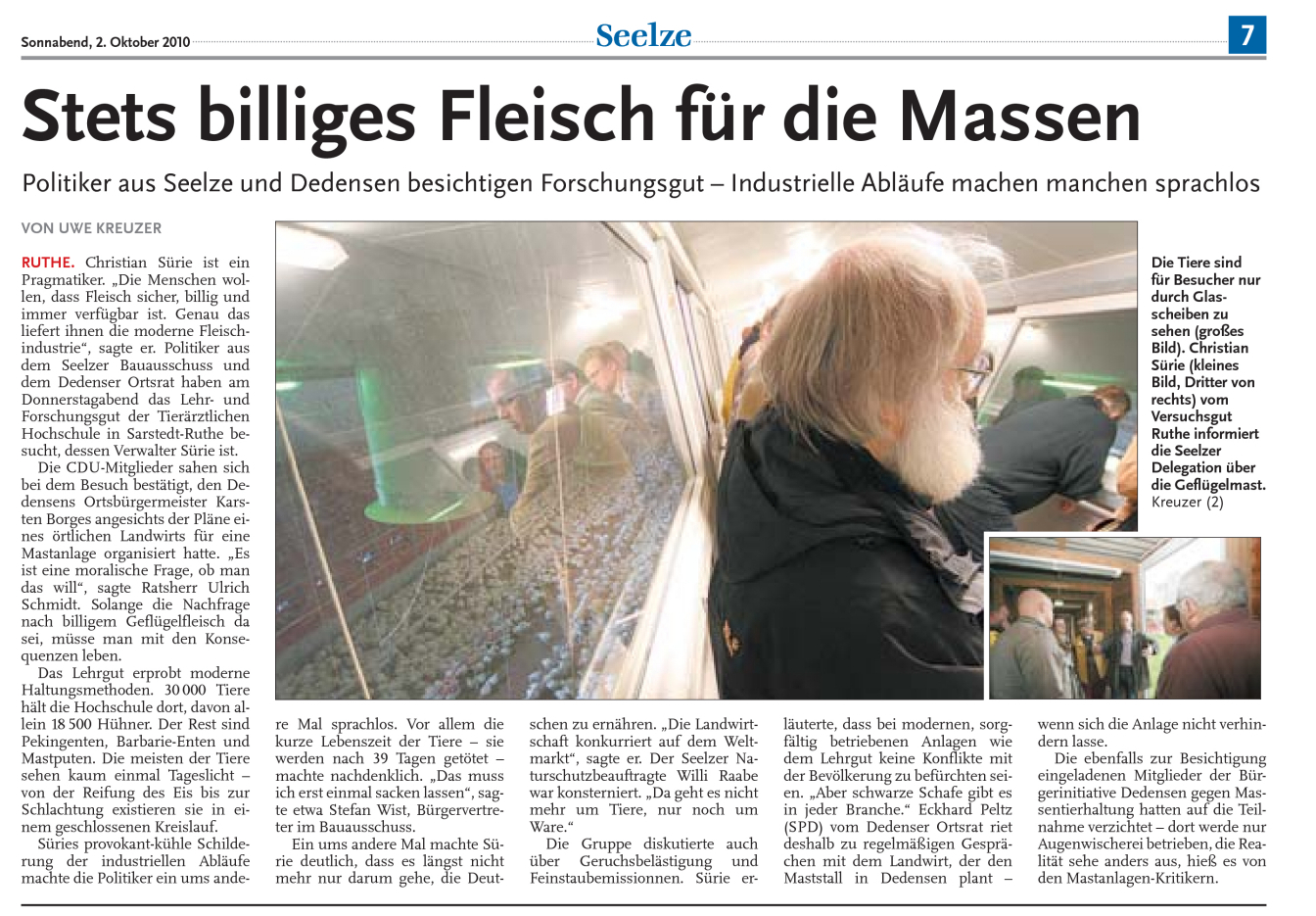 Sonnabend, 2. Oktober 2010

Seelze

7

Stets billiges Fleisch für die Massen

Politiker aus Seelze und Dedensen besichtigen Forschungsgut – Industrielle Abläufe machen manchen sprachlos

VON UWE KREUZER

RUTHE. Christian Sürie ist ein Pragmatiker. „Die Menschen wollen, dass Fleisch sicher, billig und immer verfügbar ist. Genau das liefert ihnen die moderne Fleischindustrie“, sagte er. Politiker aus dem Seelzer Bauausschuss und dem Dedenser Ortsrat haben am Donnerstagabend das Lehr- und Forschungsgut der Tierärztlichen Hochschule in Sarstedt-Ruthe besucht, dessen Verwalter Sürie ist.

Die CDU-Mitglieder sahen sich bei dem Besuch bestätigt, den Dedensens Ortsbürgermeister Karsten Borges angesichts der Pläne eines örtlichen Landwirts für eine Mastanlage organisiert hatte. „Es ist eine moralische Frage, ob man das will“, sagte Ratsherr Ulrich Schmidt. Solange die Nachfrage nach billigem Geflügelfleisch da sei, müsse man mit den Konsequenzen leben.

Das Lehrgut erprobt moderne Haltungsmethoden. 30 000 Tiere hält die Hochschule dort, davon allein 18 500 Hühner. Der Rest sind Pekingenten, Barbarie-Enten und Mastputen. Die meisten der Tiere sehen kaum einmal Tageslicht – von der Reifung des Eis bis zur Schlachtung existieren sie in einem geschlossenen Kreislauf.

Süries provokant-kühle Schilderung der industriellen Abläufe machte die Politiker ein ums andere Mal sprachlos. Vor allem die kurze Lebenszeit der Tiere – sie werden nach 39 Tagen getötet – machte nachdenklich. „Das muss ich erst einmal sacken lassen“, sagte etwa Stefan Wist, Bürgervertreter im Bauausschuss.

Ein ums andere Mal machte Sürie deutlich, dass es längst nicht mehr nur darum gehe, die Deutschen zu ernähren. „Die Landwirtschaft konkurriert auf dem Weltmarkt“, sagte er. Der Seelzer Naturschutzbeauftragte Willi Raabe war konsterniert. „Da geht es nicht mehr um Tiere, nur noch um Ware.“

Die Gruppe diskutierte auch über Geruchsbelästigung und Feinstaubemissionnen. Sürie erläuterte, dass bei modernen, sorgfältig betriebenen Anlagen wie dem Lehrgut keine Konflikte mit der Bevölkerung zu befürchten seien. „Aber schwarze Schafe gibt es in jeder Branche.“ Eckhard Peltz (SPD) vom Dedenser Ortsrat riet deshalb zu regelmäßigen Gesprächen mit dem Landwirt, der den Maststall in Dedensen plant – wenn sich die Anlage nicht verhindern lasse.

Die ebenfalls zur Besichtigung eingeladenen Mitglieder der Bürgerinitiative Dedensen gegen Massentierhaltung hatten auf die Teilnahme verzichtet – dort werde nur Augenwischerei betrieben, die Realität sehe anders aus, hieß es von den Mastanlagen-Kritikern.

Die Tiere sind für Besucher nur durch Glasscheiben zu sehen (großes Bild). Christian Sürie (kleines Bild, Dritter von rechts) vom Versuchsgut Ruthe informiert die Seelzer Delegation über die Geflügelmast. Kreuzer (2)